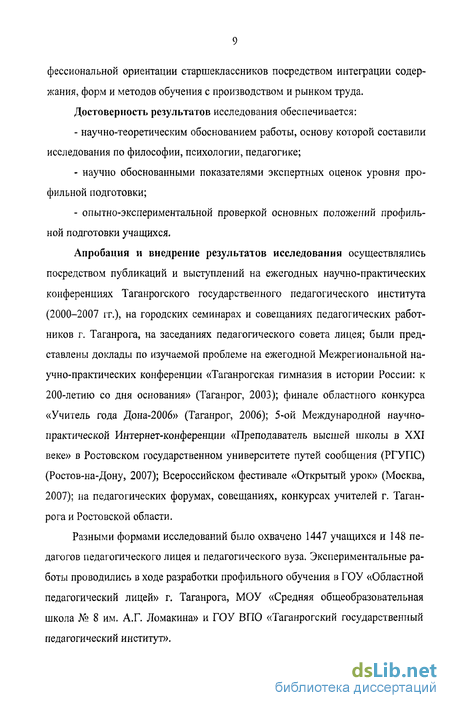 9

фессиональной ориентации старшеклассников посредством интеграции содержания, форм и методов обучения с производством и рынком труда.

**Достоверность результатов** исследования обеспечивается:

- научно-теоретическим обоснованием работы, основу которой составили исследования по философии, психологии, педагогике;

- научно обоснованными показателями экспертных оценок уровня профильной подготовки;

- опытно-экспериментальной проверкой основных положений профильной подготовки учащихся.

**Апробация и внедрение результатов исследования** осуществлялись посредством публикаций и выступлений на ежегодных научно-практических конференциях Таганрогского государственного педагогического института (2000–2007 гг.), на городских семинарах и совещаниях педагогических работников г. Таганрога, на заседаниях педагогического совета лицея; были представлены доклады по изучаемой проблеме на ежегодной Межрегиональной научно-практических конференции «Таганрогская гимназия в истории России: к 200-летию со дня основания» (Таганрог, 2003); финале областного конкурса «Учитель года Дона-2006» (Таганрог, 2006); 5-ой Международной научно-практической Интернет-конференции «Преподаватель высшей школы в XXI веке» в Ростовском государственном университете путей сообщения (РГУПС) (Ростов-на-Дону, 2007); Всероссийском фестивале «Открытый урок» (Москва, 2007); на педагогических форумах, совещаниях, конкурсах учителей г. Таганрога и Ростовской области.

Разными формами исследований было охвачено 1447 учащихся и 148 педагогов педагогического лицея и педагогического вуза. Экспериментальные работы проводились в ходе разработки профильного обучения в ГОУ «Областной педагогический лицей» г. Таганрога, МОУ «Средняя общеобразовательная школа № 8 им. А.Г. Ломакина» и ГОУ ВПО «Таганрогский государственный педагогический институт».

dsLib.net
библиотека диссертаций